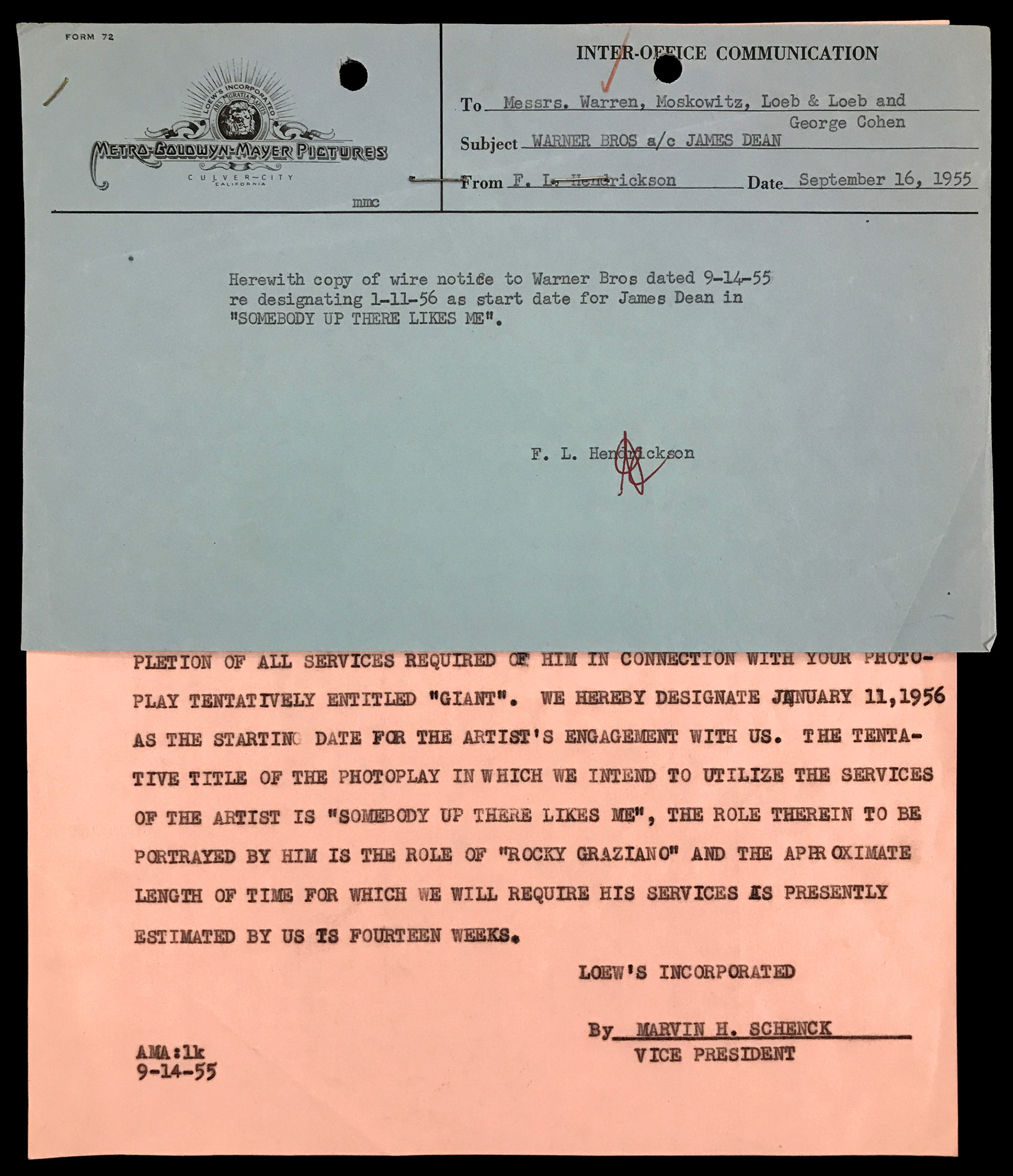 FORM 72

LOEW'S INCORPORATED
ARS GRATIA ARTIS

METRO-GOLDWYN-MAYER PICTURES
CULVER-CITY
CALIFORNIA

mmc

INTER-OFFICE COMMUNICATION

To Messrs. Warren, Moskowitz, Loeb & Loeb and George Cohen

Subject WARNER BROS a/c JAMES DEAN

From F. L. Hendrickson Date September 16, 1955

Herewith copy of wire notice to Warner Bros dated 9-14-55 re designating 1-11-56 as start date for James Dean in "SOMEBODY UP THERE LIKES ME".

F. L. Hendrickson

PLETION OF ALL SERVICES REQUIRED OF HIM IN CONNECTION WITH YOUR PHOTOPLAY TENTATIVELY ENTITLED "GIANT". WE HEREBY DESIGNATE JANUARY 11,1956 AS THE STARTING DATE FOR THE ARTIST'S ENGAGEMENT WITH US. THE TENTATIVE TITLE OF THE PHOTOPLAY IN WHICH WE INTEND TO UTILIZE THE SERVICES OF THE ARTIST IS "SOMEBODY UP THERE LIKES ME", THE ROLE THEREIN TO BE PORTRAYED BY HIM IS THE ROLE OF "ROCKY GRAZIANO" AND THE APPROXIMATE LENGTH OF TIME FOR WHICH WE WILL REQUIRE HIS SERVICES AS PRESENTLY ESTIMATED BY US IS FOURTEEN WEEKS.

LOEW'S INCORPORATED

By MARVIN H. SCHENCK
VICE PRESIDENT

AMA:lk
9-14-55